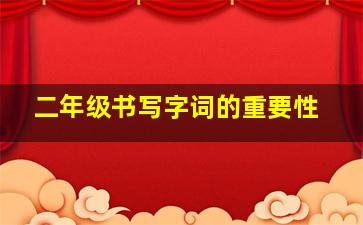 二年级书写字词的重要性